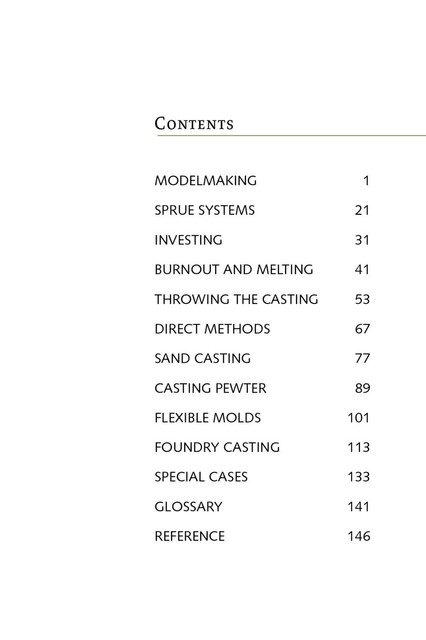 Contents

MODELMAKING 1

SPRUE SYSTEMS 21

INVESTING 31

BURNOUT AND MELTING 41

THROWING THE CASTING 53

DIRECT METHODS 67

SAND CASTING 77

CASTING PEWTER 89

FLEXIBLE MOLDS 101

FOUNDRY CASTING 113

SPECIAL CASES 133

GLOSSARY 141

REFERENCE 146